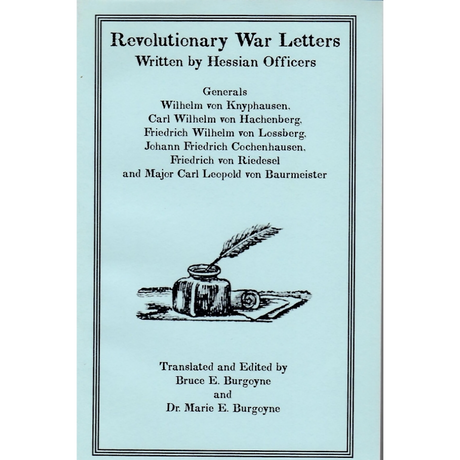 Revolutionary War Letters
Written by Hessian Officers

Generals
Wilhelm von Knyphausen,
Carl Wilhelm von Hachenberg,
Friedrich Wilhelm von Lossberg,
Johann Friedrich Cochenhausen,
Friedrich von Riedesel
and Major Carl Leopold von Baurmeister

Translated and Edited by
Bruce E. Burgoyne
and
Dr. Marie E. Burgoyne